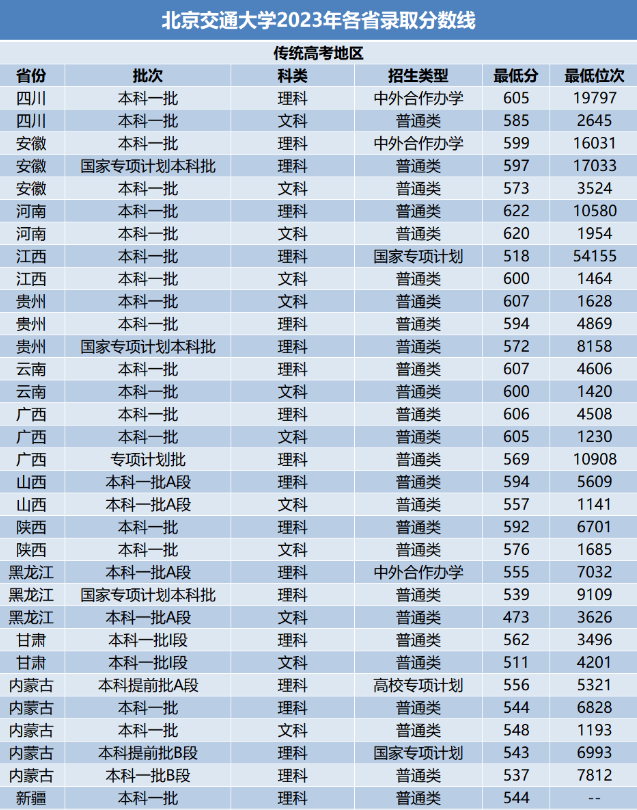 北京交通大学2023年各省录取分数线

传统高考地区

| 省份 | 批次 | 科类 | 招生类型 | 最低分 | 最低位次 |
|---|---|---|---|---|---|
| 四川 | 本科一批 | 理科 | 中外合作办学 | 605 | 19797 |
| 四川 | 本科一批 | 文科 | 普通类 | 585 | 2645 |
| 安徽 | 本科一批 | 理科 | 中外合作办学 | 599 | 16031 |
| 安徽 | 国家专项计划本科批 | 理科 | 普通类 | 597 | 17033 |
| 安徽 | 本科一批 | 文科 | 普通类 | 573 | 3524 |
| 河南 | 本科一批 | 理科 | 普通类 | 622 | 10580 |
| 河南 | 本科一批 | 文科 | 普通类 | 620 | 1954 |
| 江西 | 本科一批 | 理科 | 国家专项计划 | 518 | 54155 |
| 江西 | 本科一批 | 文科 | 普通类 | 600 | 1464 |
| 贵州 | 本科一批 | 文科 | 普通类 | 607 | 1628 |
| 贵州 | 本科一批 | 理科 | 普通类 | 594 | 4869 |
| 贵州 | 国家专项计划本科批 | 理科 | 普通类 | 572 | 8158 |
| 云南 | 本科一批 | 理科 | 普通类 | 607 | 4606 |
| 云南 | 本科一批 | 文科 | 普通类 | 600 | 1420 |
| 广西 | 本科一批 | 理科 | 普通类 | 606 | 4508 |
| 广西 | 本科一批 | 文科 | 普通类 | 605 | 1230 |
| 广西 | 专项计划批 | 理科 | 普通类 | 569 | 10908 |
| 山西 | 本科一批A段 | 理科 | 普通类 | 594 | 5609 |
| 山西 | 本科一批A段 | 文科 | 普通类 | 557 | 1141 |
| 陕西 | 本科一批 | 理科 | 普通类 | 592 | 6701 |
| 陕西 | 本科一批 | 文科 | 普通类 | 576 | 1685 |
| 黑龙江 | 本科一批A段 | 理科 | 中外合作办学 | 555 | 7032 |
| 黑龙江 | 国家专项计划本科批 | 理科 | 普通类 | 539 | 9109 |
| 黑龙江 | 本科一批A段 | 文科 | 普通类 | 473 | 3626 |
| 甘肃 | 本科一批I段 | 理科 | 普通类 | 562 | 3496 |
| 甘肃 | 本科一批I段 | 文科 | 普通类 | 511 | 4201 |
| 内蒙古 | 本科提前批A段 | 理科 | 高校专项计划 | 556 | 5321 |
| 内蒙古 | 本科一批 | 理科 | 普通类 | 544 | 6828 |
| 内蒙古 | 本科一批 | 文科 | 普通类 | 548 | 1193 |
| 内蒙古 | 本科提前批B段 | 理科 | 国家专项计划 | 543 | 6993 |
| 内蒙古 | 本科一批B段 | 理科 | 普通类 | 537 | 7812 |
| 新疆 | 本科一批 | 理科 | 普通类 | 544 | -- |